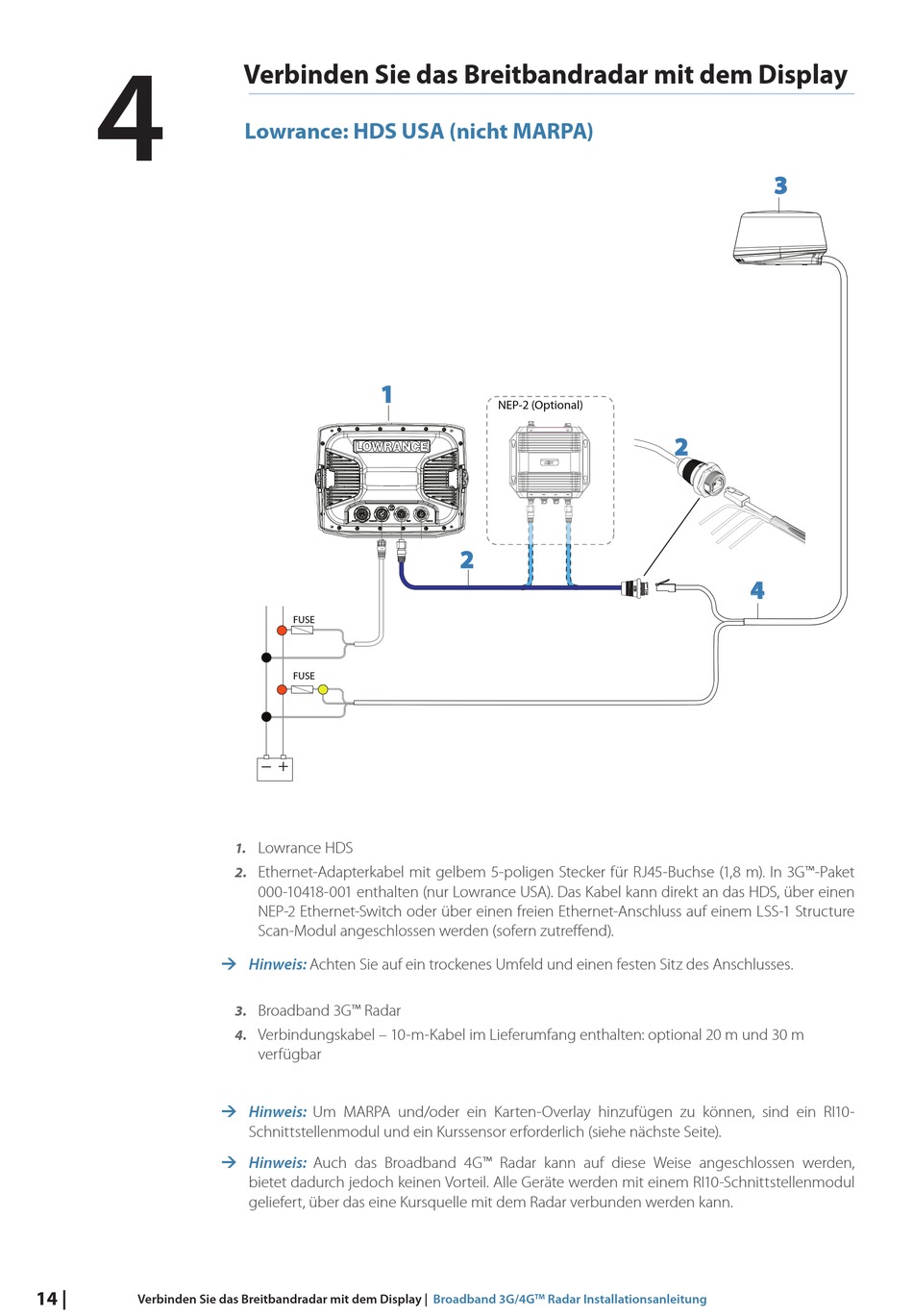 4

Verbinden Sie das Breitbandradar mit dem Display

Lowrance: HDS USA (nicht MARPA)

3

1

NEP-2 (Optional)

LOWRANCE

2

2

4

FUSE

FUSE

− +

1. Lowrance HDS

2. Ethernet-Adapterkabel mit gelbem 5-poligen Stecker für RJ45-Buchse (1,8 m). In 3G™-Paket 000-10418-001 enthalten (nur Lowrance USA). Das Kabel kann direkt an das HDS, über einen NEP-2 Ethernet-Switch oder über einen freien Ethernet-Anschluss auf einem LSS-1 Structure Scan-Modul angeschlossen werden (sofern zutreffend).

→ Hinweis: Achten Sie auf ein trockenes Umfeld und einen festen Sitz des Anschlusses.

3. Broadband 3G™ Radar

4. Verbindungskabel – 10-m-Kabel im Lieferumfang enthalten: optional 20 m und 30 m verfügbar

→ Hinweis: Um MARPA und/oder ein Karten-Overlay hinzufügen zu können, sind ein RI10-Schnittstellenmodul und ein Kurssensor erforderlich (siehe nächste Seite).

→ Hinweis: Auch das Broadband 4G™ Radar kann auf diese Weise angeschlossen werden, bietet dadurch jedoch keinen Vorteil. Alle Geräte werden mit einem RI10-Schnittstellenmodul geliefert, über das eine Kursquelle mit dem Radar verbunden werden kann.

14 | Verbinden Sie das Breitbandradar mit dem Display | Broadband 3G/4G™ Radar Installationsanleitung